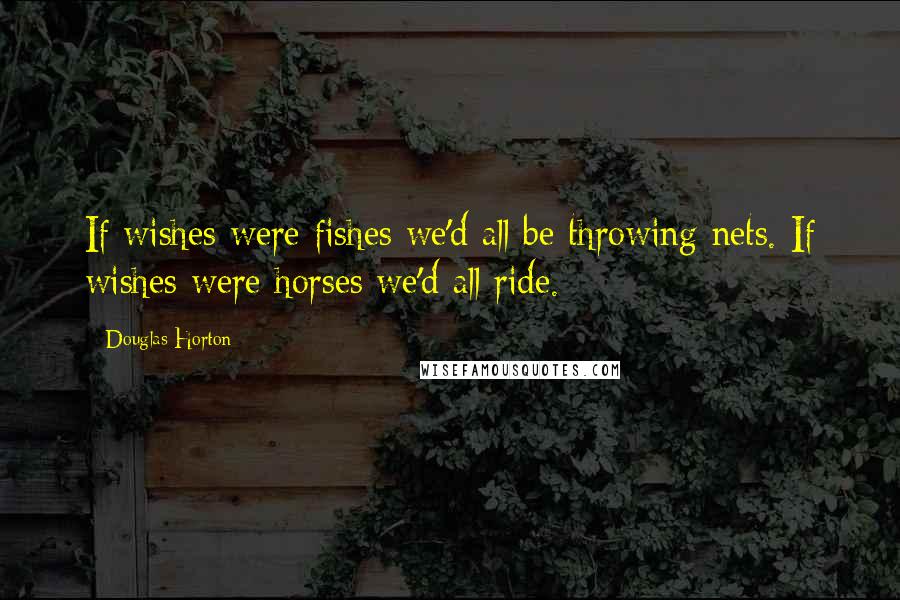 If wishes were fishes we'd all be throwing nets. If wishes were horses we'd all ride.

Douglas Horton

WISEFAMOUSQUOTES.COM